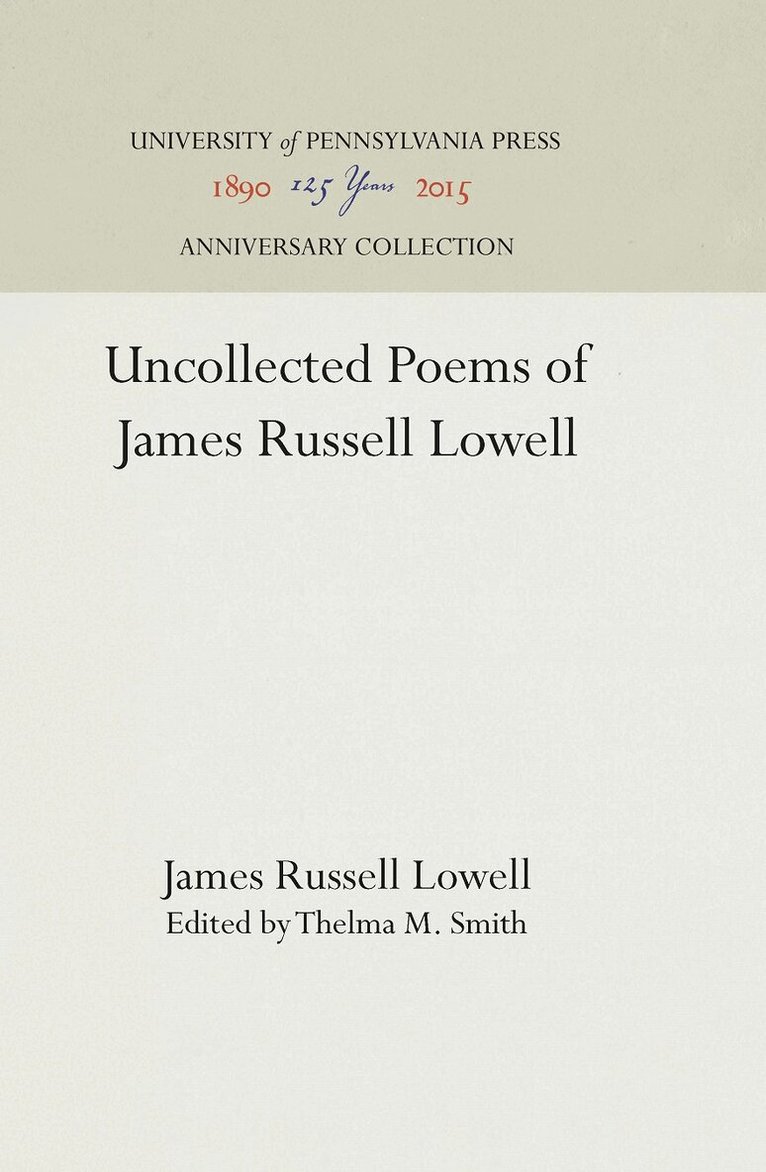 UNIVERSITY of PENNSYLVANIA PRESS
1890 125 Years 2015
ANNIVERSARY COLLECTION

Uncollected Poems of
James Russell Lowell

James Russell Lowell
Edited by Thelma M. Smith